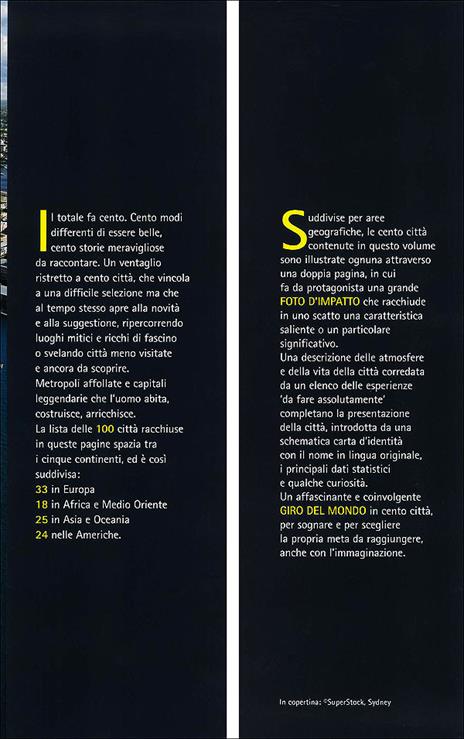 Il totale fa cento. Cento modi differenti di essere belle, cento storie meravigliose da raccontare. Un ventaglio ristretto a cento città, che vincola a una difficile selezione ma che al tempo stesso apre alla novità e alla suggestione, ripercorrendo luoghi mitici e ricchi di fascino o svelando città meno visitate e ancora da scoprire.
Metropoli affollate e capitali leggendarie che l'uomo abita, costruisce, arricchisce.
La lista delle 100 città racchiuse in queste pagine spazia tra i cinque continenti, ed è così suddivisa:
33 in Europa
18 in Africa e Medio Oriente
25 in Asia e Oceania
24 nelle Americhe.

Suddivise per aree geografiche, le cento città contenute in questo volume sono illustrate ognuna attraverso una doppia pagina, in cui fa da protagonista una grande FOTO D'IMPATTO che racchiude in uno scatto una caratteristica saliente o un particolare significativo.
Una descrizione delle atmosfere e della vita della città corredata da un elenco delle esperienze 'da fare assolutamente' completano la presentazione della città, introdotta da una schematica carta d'identità con il nome in lingua originale, i principali dati statistici e qualche curiosità.
Un affascinante e coinvolgente GIRO DEL MONDO in cento città, per sognare e per scegliere la propria meta da raggiungere, anche con l'immaginazione.

In copertina: ©SuperStock, Sydney